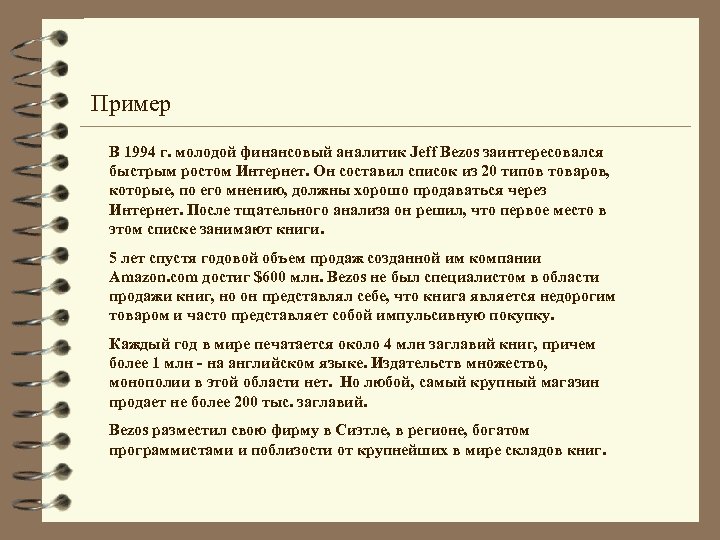 Пример

В 1994 г. молодой финансовый аналитик Jeff Bezos заинтересовался быстрым ростом Интернет. Он составил список из 20 типов товаров, которые, по его мнению, должны хорошо продаваться через Интернет. После тщательного анализа он решил, что первое место в этом списке занимают книги.

5 лет спустя годовой объем продаж созданной им компании Amazon.com достиг $600 млн. Bezos не был специалистом в области продажи книг, но он представлял себе, что книга является недорогим товаром и часто представляет собой импульсивную покупку.

Каждый год в мире печатается около 4 млн заглавий книг, причем более 1 млн - на английском языке. Издательств множество, монополии в этой области нет. Но любой, самый крупный магазин продает не более 200 тыс. заглавий.

Bezos разместил свою фирму в Сиэтле, в регионе, богатом программистами и поблизости от крупнейших в мире складов книг.